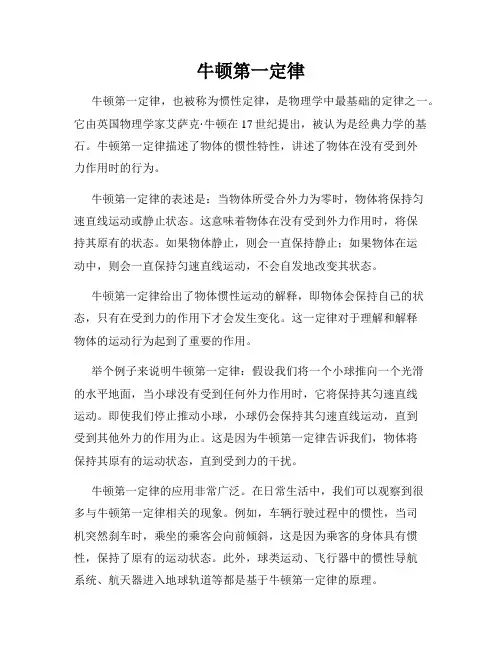 牛顿第一定律

牛顿第一定律，也被称为惯性定律，是物理学中最基础的定律之一。它由英国物理学家艾萨克·牛顿在17世纪提出，被认为是经典力学的基石。牛顿第一定律描述了物体的惯性特性，讲述了物体在没有受到外力作用时的行为。

牛顿第一定律的表述是：当物体所受合外力为零时，物体将保持匀速直线运动或静止状态。这意味着物体在没有受到外力作用时，将保持其原有的状态。如果物体静止，则会一直保持静止；如果物体在运动中，则会一直保持匀速直线运动，不会自发地改变其状态。

牛顿第一定律给出了物体惯性运动的解释，即物体会保持自己的状态，只有在受到力的作用下才会发生变化。这一定律对于理解和解释物体的运动行为起到了重要的作用。

举个例子来说明牛顿第一定律：假设我们将一个小球推向一个光滑的水平地面，当小球没有受到任何外力作用时，它将保持其匀速直线运动。即使我们停止推动小球，小球仍会保持其匀速直线运动，直到受到其他外力的作用为止。这是因为牛顿第一定律告诉我们，物体将保持其原有的运动状态，直到受到力的干扰。

牛顿第一定律的应用非常广泛。在日常生活中，我们可以观察到很多与牛顿第一定律相关的现象。例如，车辆行驶过程中的惯性，当司机突然刹车时，乘坐的乘客会向前倾斜，这是因为乘客的身体具有惯性，保持了原有的运动状态。此外，球类运动、飞行器中的惯性导航系统、航天器进入地球轨道等都是基于牛顿第一定律的原理。